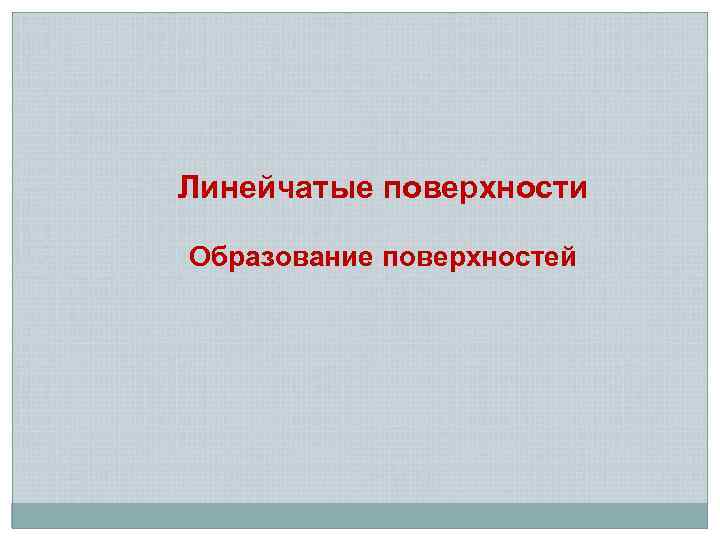 Линейчатые поверхности

Образование поверхностей